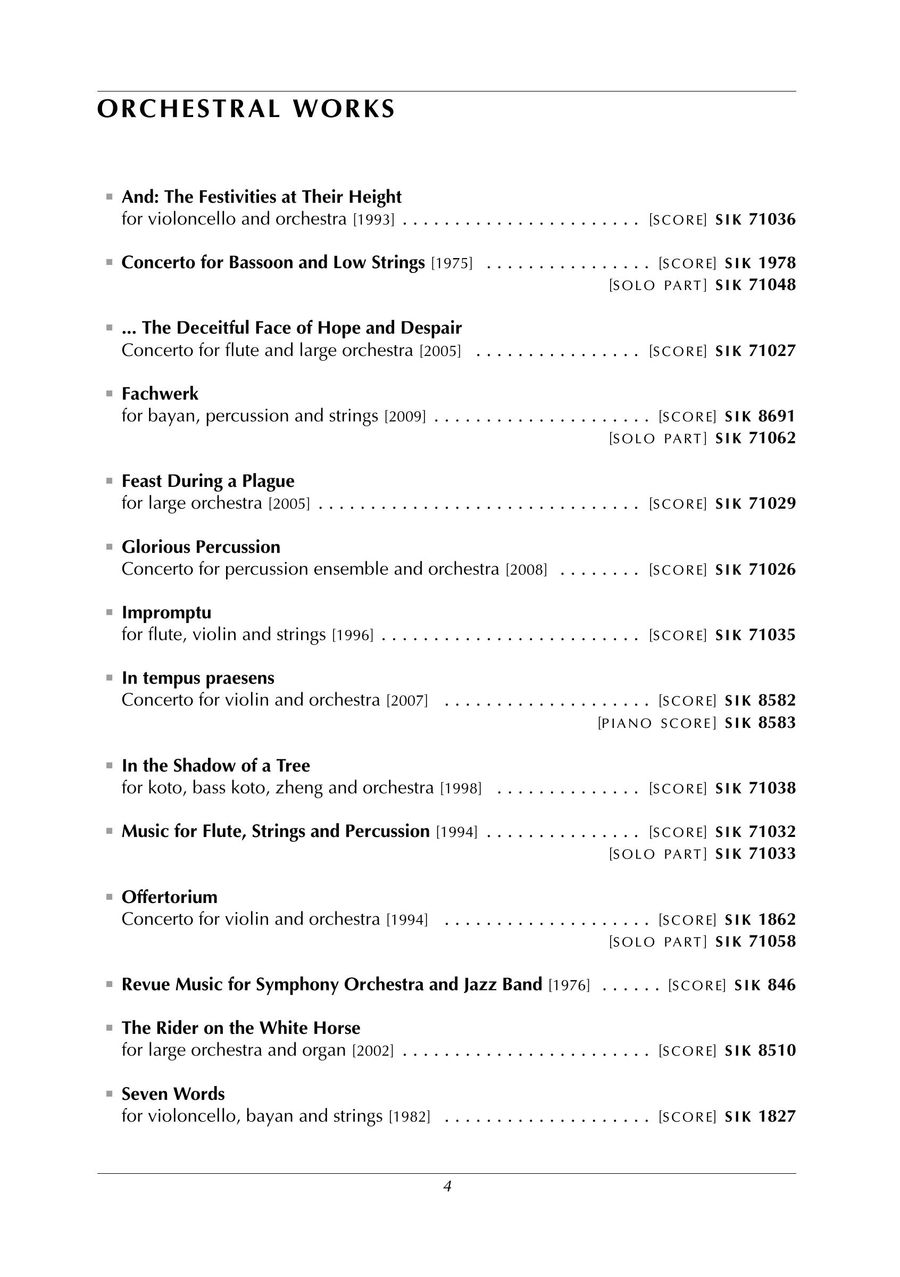 ORCHESTRAL WORKS

▪ And: The Festivities at Their Height
for violoncello and orchestra [1993] . . . . . . . . . . . . . . . . . . . . . . . [SCORE] SIK 71036

▪ Concerto for Bassoon and Low Strings [1975] . . . . . . . . . . . . . . . . [SCORE] SIK 1978
[SOLO PART] SIK 71048

▪ ... The Deceitful Face of Hope and Despair
Concerto for flute and large orchestra [2005] . . . . . . . . . . . . . . . . [SCORE] SIK 71027

▪ Fachwerk
for bayan, percussion and strings [2009] . . . . . . . . . . . . . . . . . . . . . [SCORE] SIK 8691
[SOLO PART] SIK 71062

▪ Feast During a Plague
for large orchestra [2005] . . . . . . . . . . . . . . . . . . . . . . . . . . . . . . . [SCORE] SIK 71029

▪ Glorious Percussion
Concerto for percussion ensemble and orchestra [2008] . . . . . . . . [SCORE] SIK 71026

▪ Impromptu
for flute, violin and strings [1996] . . . . . . . . . . . . . . . . . . . . . . . . . [SCORE] SIK 71035

▪ In tempus praesens
Concerto for violin and orchestra [2007] . . . . . . . . . . . . . . . . . . . . [SCORE] SIK 8582
[PIANO SCORE] SIK 8583

▪ In the Shadow of a Tree
for koto, bass koto, zheng and orchestra [1998] . . . . . . . . . . . . . . [SCORE] SIK 71038

▪ Music for Flute, Strings and Percussion [1994] . . . . . . . . . . . . . . . [SCORE] SIK 71032
[SOLO PART] SIK 71033

▪ Offertorium
Concerto for violin and orchestra [1994] . . . . . . . . . . . . . . . . . . . . [SCORE] SIK 1862
[SOLO PART] SIK 71058

▪ Revue Music for Symphony Orchestra and Jazz Band [1976] . . . . . . [SCORE] SIK 846

▪ The Rider on the White Horse
for large orchestra and organ [2002] . . . . . . . . . . . . . . . . . . . . . . . . [SCORE] SIK 8510

▪ Seven Words
for violoncello, bayan and strings [1982] . . . . . . . . . . . . . . . . . . . . [SCORE] SIK 1827

4